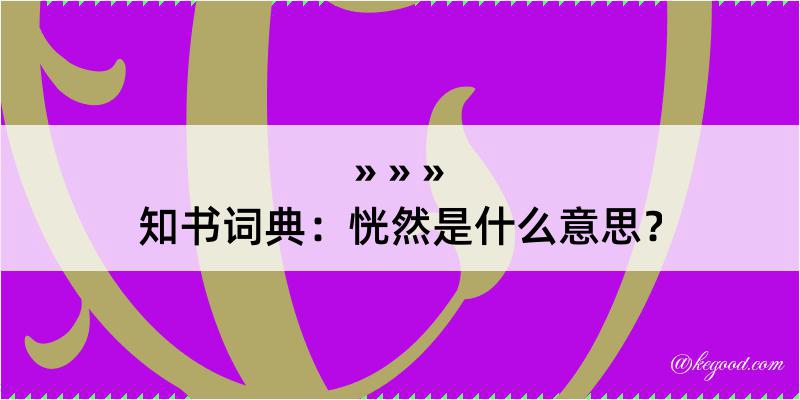 » » »
知书词典：恍然是什么意思？

@kegood.com